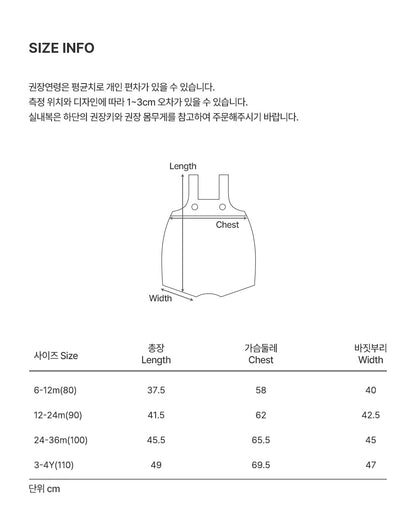 SIZE INFO

권장연령은 평균치로 개인 편차가 있을 수 있습니다.
측정 위치와 디자인에 따라 1~3cm 오차가 있을 수 있습니다.
실내복은 하단의 권장키와 권장 몸무게를 참고하여 주문해주시기 바랍니다.

Length

Chest

Width

| 사이즈 Size | 총장 Length | 가슴둘레 Chest | 바짓부리 Width |
|---|---|---|---|
| 6-12m(80) | 37.5 | 58 | 40 |
| 12-24m(90) | 41.5 | 62 | 42.5 |
| 24-36m(100) | 45.5 | 65.5 | 45 |
| 3-4Y(110) | 49 | 69.5 | 47 |

단위 cm